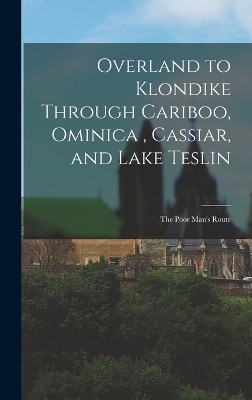 Overland to Klondike Through Cariboo, Ominica , Cassiar, and Lake Teslin

The Poor Man's Route